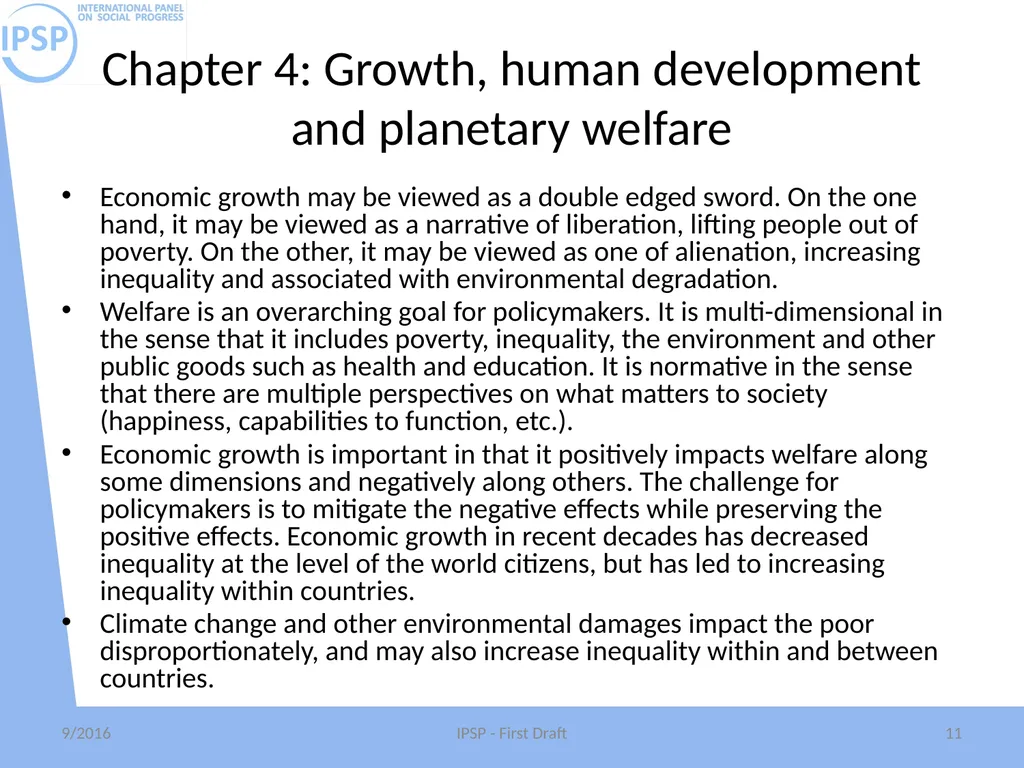 IPSP INTERNATIONAL PANEL ON SOCIAL PROGRESS

Chapter 4: Growth, human development and planetary welfare

• Economic growth may be viewed as a double edged sword. On the one hand, it may be viewed as a narrative of liberation, lifting people out of poverty. On the other, it may be viewed as one of alienation, increasing inequality and associated with environmental degradation.
• Welfare is an overarching goal for policymakers. It is multi-dimensional in the sense that it includes poverty, inequality, the environment and other public goods such as health and education. It is normative in the sense that there are multiple perspectives on what matters to society (happiness, capabilities to function, etc.).
• Economic growth is important in that it positively impacts welfare along some dimensions and negatively along others. The challenge for policymakers is to mitigate the negative effects while preserving the positive effects. Economic growth in recent decades has decreased inequality at the level of the world citizens, but has led to increasing inequality within countries.
• Climate change and other environmental damages impact the poor disproportionately, and may also increase inequality within and between countries.

9/2016 IPSP - First Draft 11